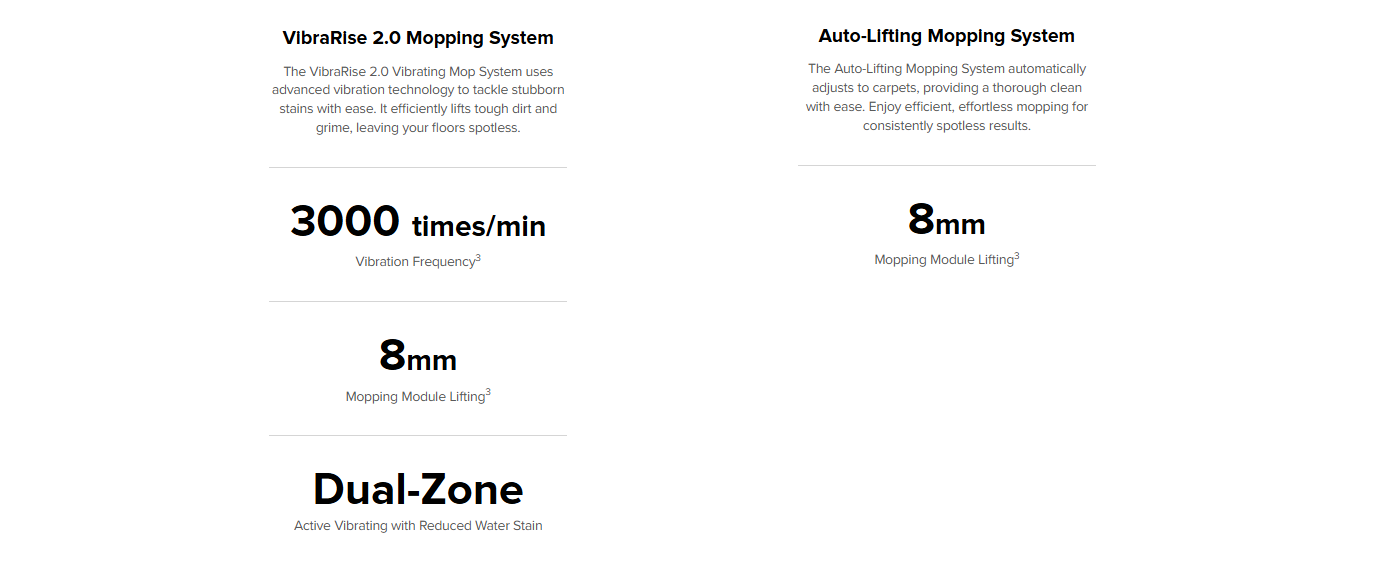 VibraRise 2.0 Mopping System

The VibraRise 2.0 Vibrating Mop System uses advanced vibration technology to tackle stubborn stains with ease. It efficiently lifts tough dirt and grime, leaving your floors spotless.

3000 times/min

Vibration Frequency$^{3}$

8mm

Mopping Module Lifting$^{3}$

Dual-Zone

Active Vibrating with Reduced Water Stain

Auto-Lifting Mopping System

The Auto-Lifting Mopping System automatically adjusts to carpets, providing a thorough clean with ease. Enjoy efficient, effortless mopping for consistently spotless results.

8mm

Mopping Module Lifting$^{3}$